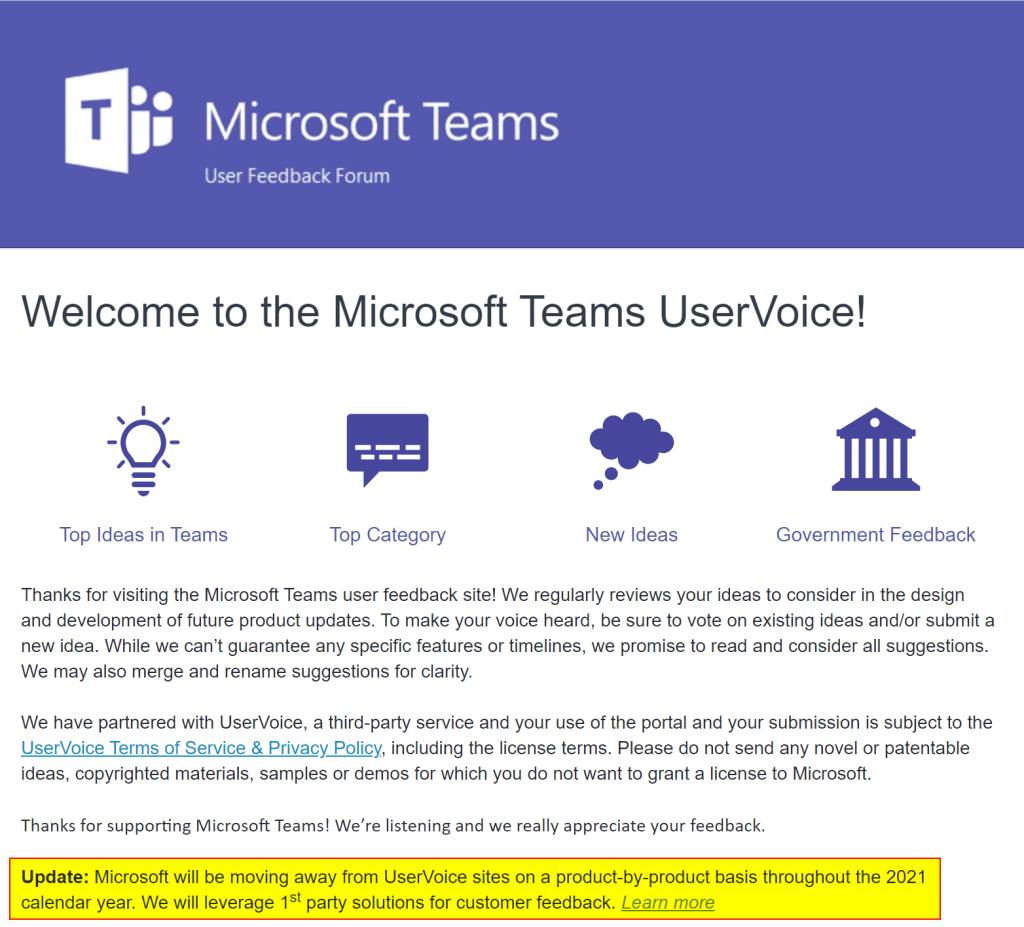 Microsoft Teams
User Feedback Forum

Welcome to the Microsoft Teams UserVoice!

Top Ideas in Teams

Top Category

New Ideas

Government Feedback

Thanks for visiting the Microsoft Teams user feedback site! We regularly reviews your ideas to consider in the design and development of future product updates. To make your voice heard, be sure to vote on existing ideas and/or submit a new idea. While we can't guarantee any specific features or timelines, we promise to read and consider all suggestions. We may also merge and rename suggestions for clarity.

We have partnered with UserVoice, a third-party service and your use of the portal and your submission is subject to the UserVoice Terms of Service & Privacy Policy, including the license terms. Please do not send any novel or patentable ideas, copyrighted materials, samples or demos for which you do not want to grant a license to Microsoft.

Thanks for supporting Microsoft Teams! We're listening and we really appreciate your feedback.

Update: Microsoft will be moving away from UserVoice sites on a product-by-product basis throughout the 2021 calendar year. We will leverage 1$^{st}$ party solutions for customer feedback. Learn more